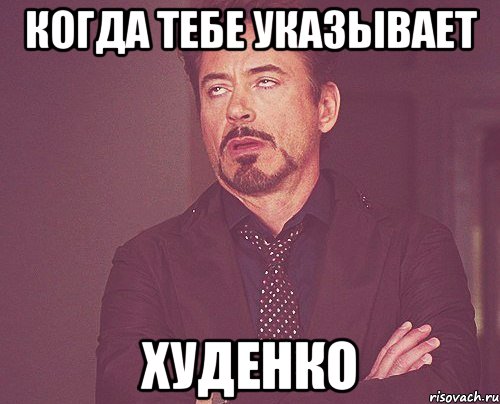 КОГДА ТЕБЕ УКАЗЫВАЕТ

ХУДЕНКО

risovach.ru